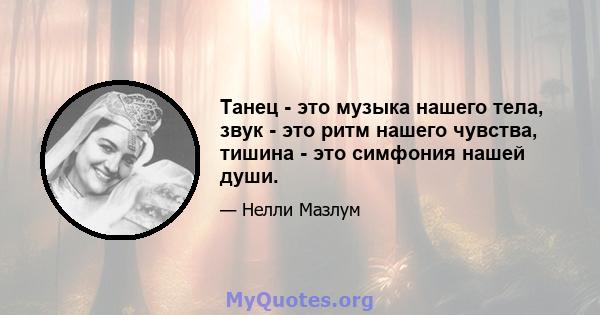 Танец - это музыка нашего тела, звук - это ритм нашего чувства, тишина - это симфония нашей души.

— Нелли Мазлум

MyQuotes.org